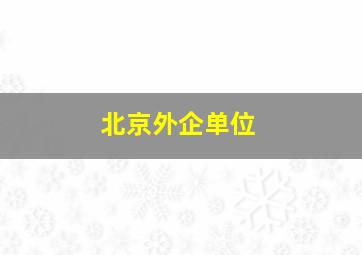 北京外企单位